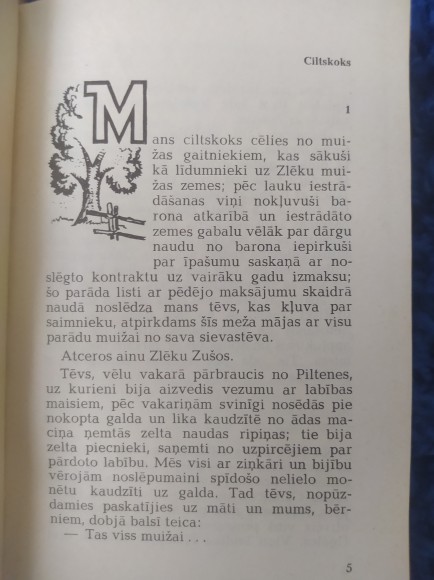 Ciltskoks

1

Mans ciltskoks cēlies no muižas gaitniekiem, kas sākuši kā līdumnieki uz Zlēku muižas zemes; pēc lauku iestrādāšanas viņi nokļuvuši barona atkarībā un iestrādāto zemes gabalu vēlāk par dārgu naudu no barona iepirkuši par īpašumu saskaņā ar noslēgto kontraktu uz vairāku gadu izmaksu; šo parāda listi ar pēdējo maksājumu skaidrā naudā noslēdza mans tēvs, kas kļuva par saimnieku, atpirkdams šīs meža mājas ar visu parādu muižai no sava sievastēva.

Atceros ainu Zlēku Zušos.

Tēvs, vēlu vakarā pārbraucis no Piltenes, uz kurieni bija aizvedis vezumu ar labības maisiem, pēc vakariņām svinīgi nosēdās pie nokopta galda un lika kaudzītē no ādas maciņa ņemtās zelta naudas ripiņas; tie bija zelta piecnieki, saņemti no uzpircējiem par pārdoto labību. Mēs visi ar ziņkāri un bijību vērojām noslēpumaini spīdošo nelielo monētu kaudzīti uz galda. Tad tēvs, nopūzdamies paskatījies uz māti un mums, bērniem, dobjā balsī teica:

— Tas viss muižai . . .

5